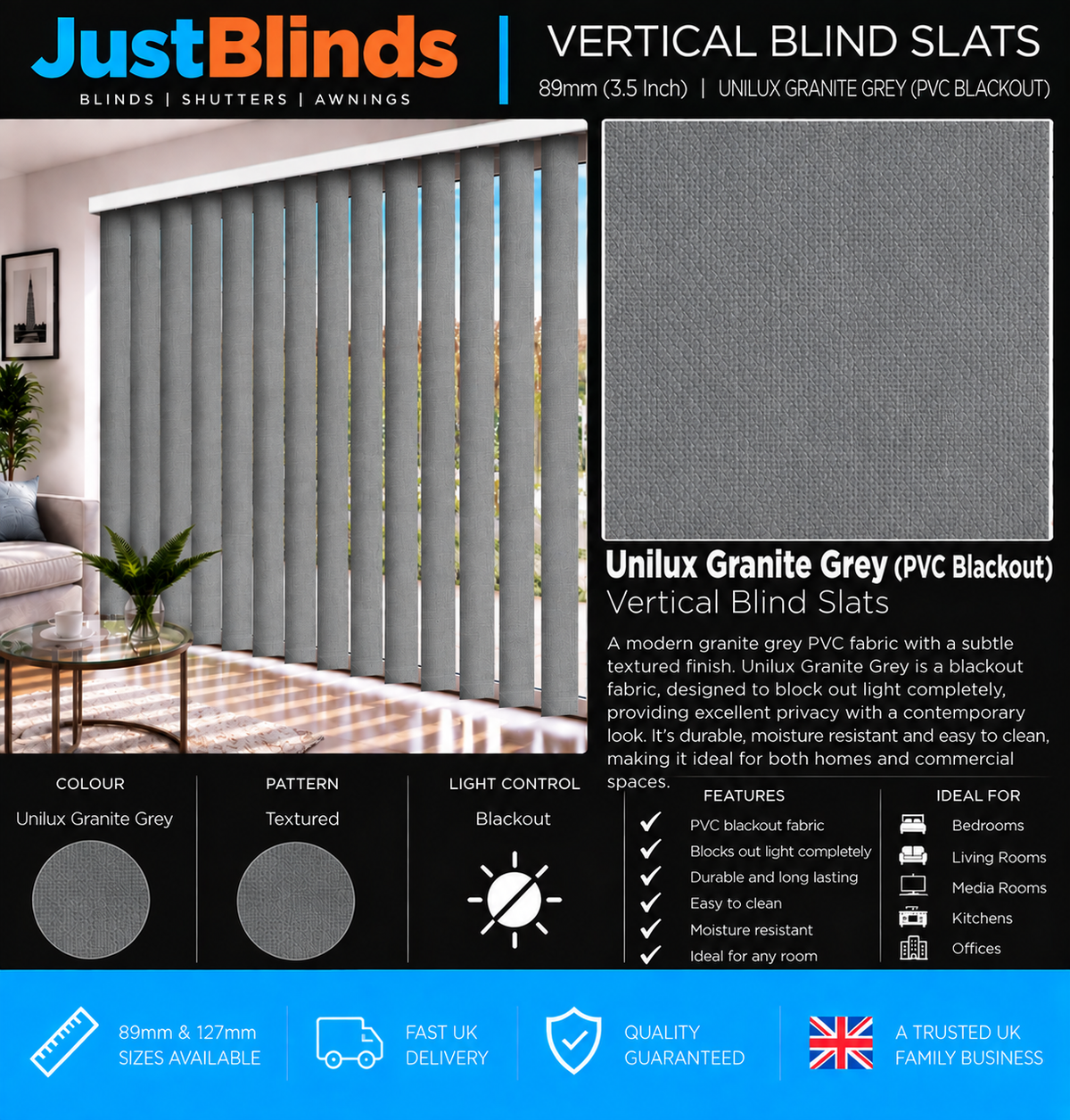 JustBlinds
BLINDS | SHUTTERS | AWNINGS

VERTICAL BLIND SLATS
89mm (3.5 Inch) | UNILUX GRANITE GREY (PVC BLACKOUT)

Unilux Granite Grey (PVC Blackout)
Vertical Blind Slats

A modern granite grey PVC fabric with a subtle textured finish. Unilux Granite Grey is a blackout fabric, designed to block out light completely, providing excellent privacy with a contemporary look. It's durable, moisture resistant and easy to clean, making it ideal for both homes and commercial spaces.

COLOUR
Unilux Granite Grey

PATTERN
Textured

LIGHT CONTROL
Blackout

FEATURES
PVC blackout fabric
Blocks out light completely
Durable and long lasting
Easy to clean
Moisture resistant
Ideal for any room

IDEAL FOR
Bedrooms
Living Rooms
Media Rooms
Kitchens
Offices

89mm & 127mm SIZES AVAILABLE
FAST UK DELIVERY
QUALITY GUARANTEED
A TRUSTED UK FAMILY BUSINESS